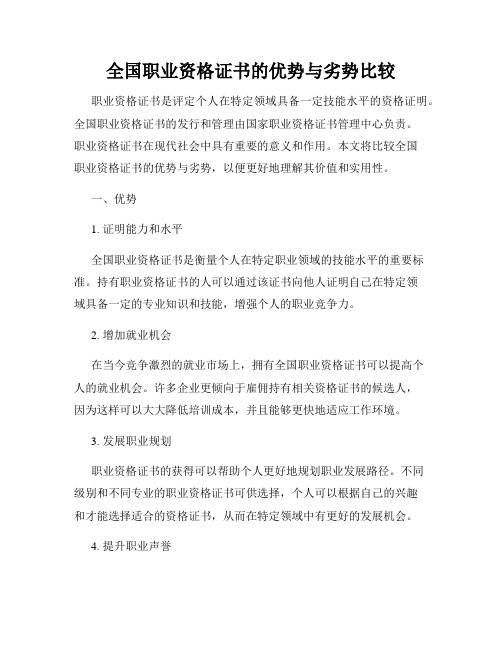 全国职业资格证书的优势与劣势比较

职业资格证书是评定个人在特定领域具备一定技能水平的资格证明。全国职业资格证书的发行和管理由国家职业资格证书管理中心负责。职业资格证书在现代社会中具有重要的意义和作用。本文将比较全国职业资格证书的优势与劣势，以便更好地理解其价值和实用性。

一、优势

1. 证明能力和水平

全国职业资格证书是衡量个人在特定职业领域的技能水平的重要标准。持有职业资格证书的人可以通过该证书向他人证明自己在特定领域具备一定的专业知识和技能，增强个人的职业竞争力。

2. 增加就业机会

在当今竞争激烈的就业市场上，拥有全国职业资格证书可以提高个人的就业机会。许多企业更倾向于雇佣持有相关资格证书的候选人，因为这样可以大大降低培训成本，并且能够更快地适应工作环境。

3. 发展职业规划

职业资格证书的获得可以帮助个人更好地规划职业发展路径。不同级别和不同专业的职业资格证书可供选择，个人可以根据自己的兴趣和才能选择适合的资格证书，从而在特定领域中有更好的发展机会。

4. 提升职业声誉